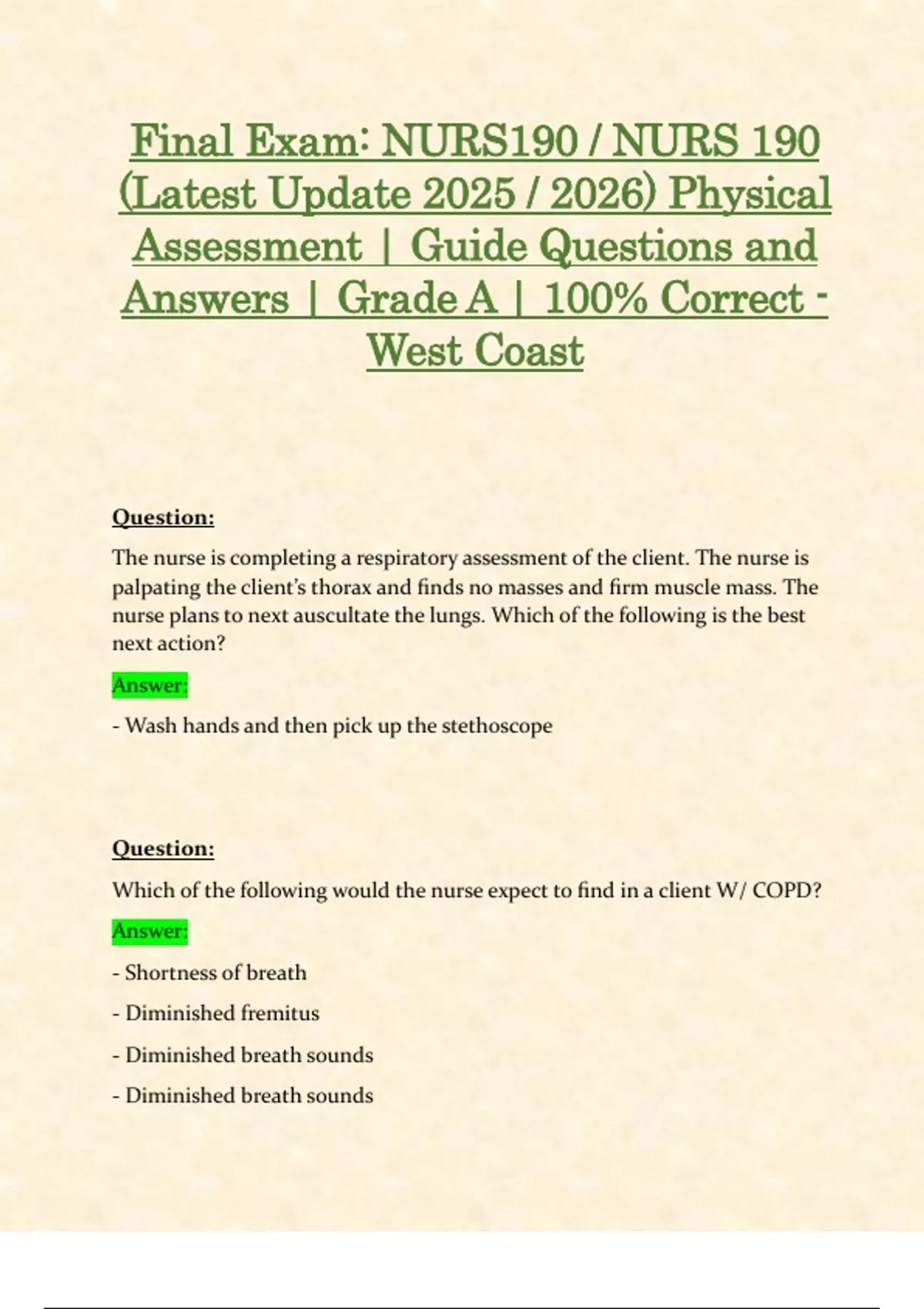 Final Exam: NURS190 / NURS 190 (Latest Update 2025 / 2026) Physical Assessment | Guide Questions and Answers | Grade A | 100% Correct - West Coast

Question:

The nurse is completing a respiratory assessment of the client. The nurse is palpating the client's thorax and finds no masses and firm muscle mass. The nurse plans to next auscultate the lungs. Which of the following is the best next action?

Answer:

- Wash hands and then pick up the stethoscope

Question:

Which of the following would the nurse expect to find in a client W/ COPD?

Answer:

- Shortness of breath

- Diminished fremitus

- Diminished breath sounds

- Diminished breath sounds